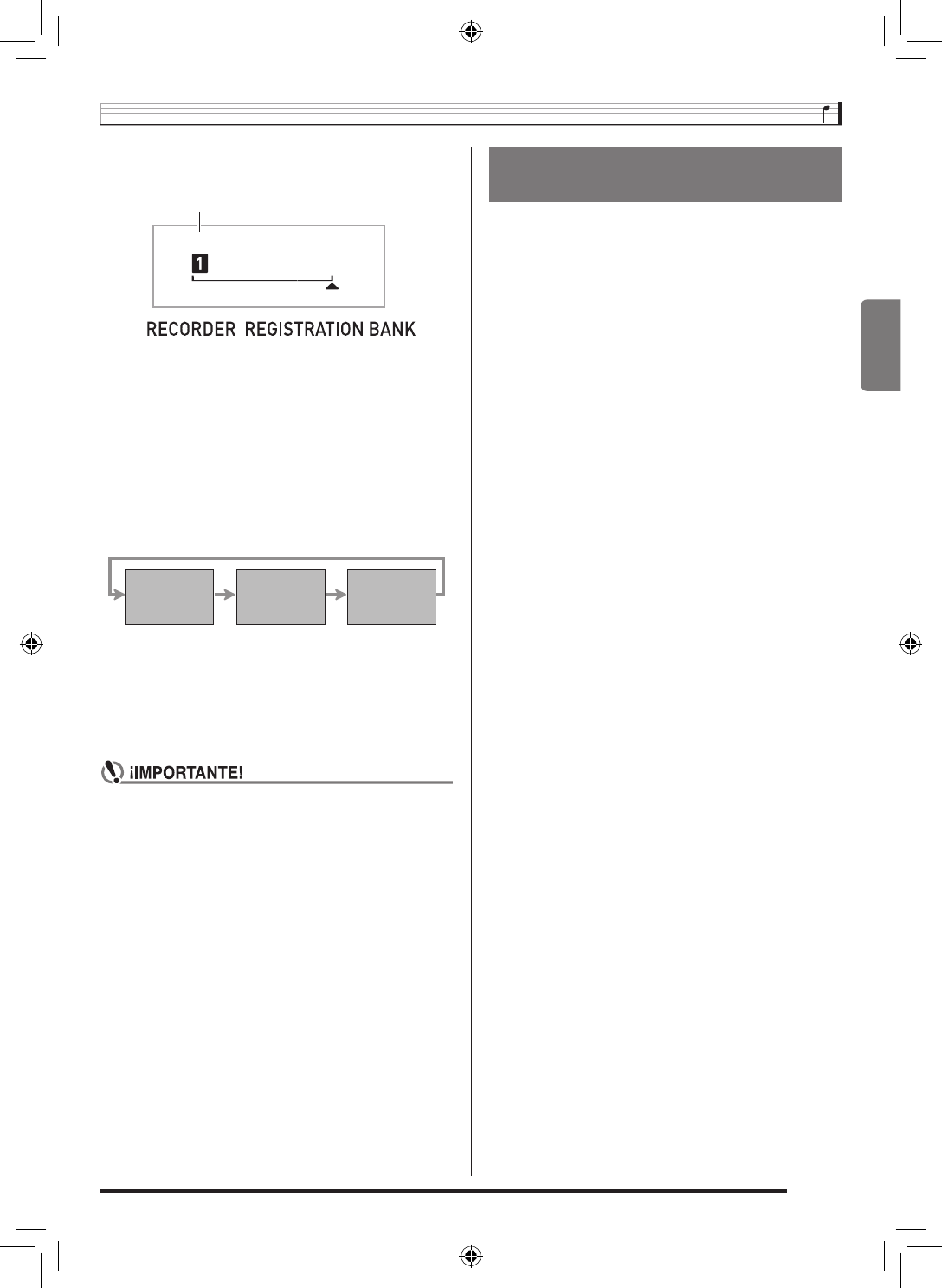 1

RECORDER REGISTRATION BANK

¡IMPORTANTE!